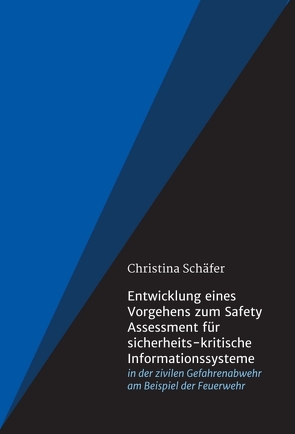 Christina Schäfer

Entwicklung eines Vorgehens zum Safety Assessment für sicherheits-kritische Informationssysteme
in der zivilen Gefahrenabwehr am Beispiel der Feuerwehr